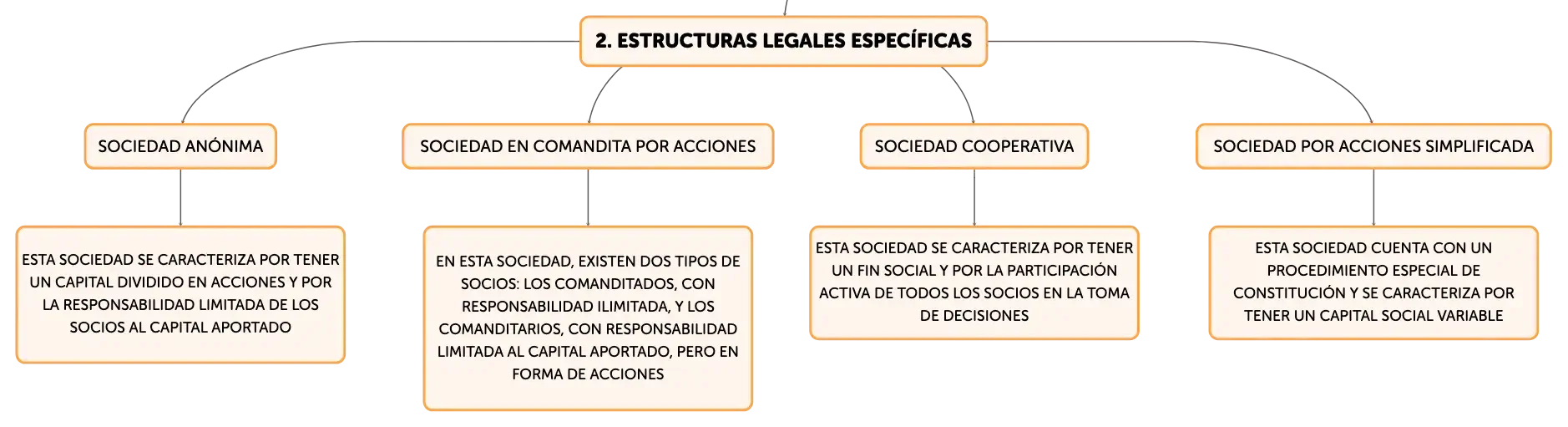 2. ESTRUCTURAS LEGALES ESPECÍFICAS

SOCIEDAD ANÓNIMA

ESTA SOCIEDAD SE CARACTERIZA POR TENER UN CAPITAL DIVIDIDO EN ACCIONES Y POR LA RESPONSABILIDAD LIMITADA DE LOS SOCIOS AL CAPITAL APORTADO

SOCIEDAD EN COMANDITA POR ACCIONES

EN ESTA SOCIEDAD, EXISTEN DOS TIPOS DE SOCIOS: LOS COMANDITADOS, CON RESPONSABILIDAD ILIMITADA, Y LOS COMANDITARIOS, CON RESPONSABILIDAD LIMITADA AL CAPITAL APORTADO, PERO EN FORMA DE ACCIONES

SOCIEDAD COOPERATIVA

ESTA SOCIEDAD SE CARACTERIZA POR TENER UN FIN SOCIAL Y POR LA PARTICIPACIÓN ACTIVA DE TODOS LOS SOCIOS EN LA TOMA DE DECISIONES

SOCIEDAD POR ACCIONES SIMPLIFICADA

ESTA SOCIEDAD CUENTA CON UN PROCEDIMIENTO ESPECIAL DE CONSTITUCIÓN Y SE CARACTERIZA POR TENER UN CAPITAL SOCIAL VARIABLE